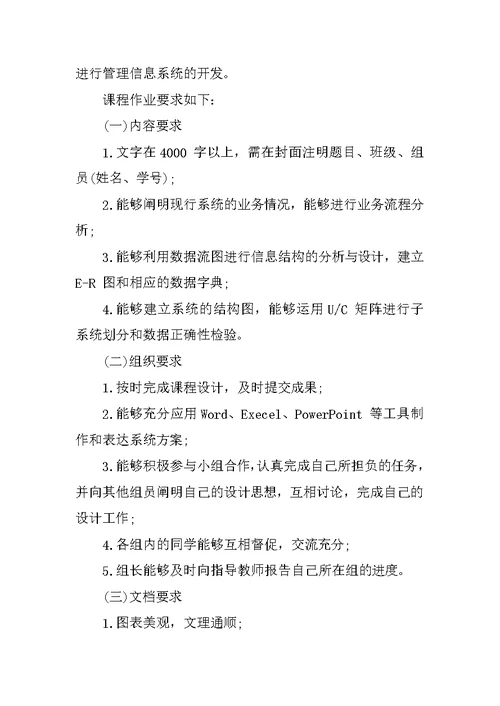 进行管理信息系统的开发。

课程作业要求如下：

(一)内容要求

1.文字在 4000 字以上，需在封面注明题目、班级、组员(姓名、学号)；

2.能够阐明现行系统的业务情况，能够进行业务流程分析；

3.能够利用数据流图进行信息结构的分析与设计，建立 E-R 图和相应的数据字典；

4.能够建立系统的结构图，能够运用 U/C 矩阵进行子系统划分和数据正确性检验。

(二)组织要求

1.按时完成课程设计，及时提交成果；

2.能够充分应用 Word、Execel、PowerPoint 等工具制作和表达系统方案；

3.能够积极参与小组合作，认真完成自己所担负的任务，并向其他组员阐明自己的设计思想，互相讨论，完成自己的设计工作；

4.各组内的同学能够互相督促，交流充分；

5.组长能够及时向指导教师报告自己所在组的进度。

(三)文档要求

1.图表美观，文理通顺；